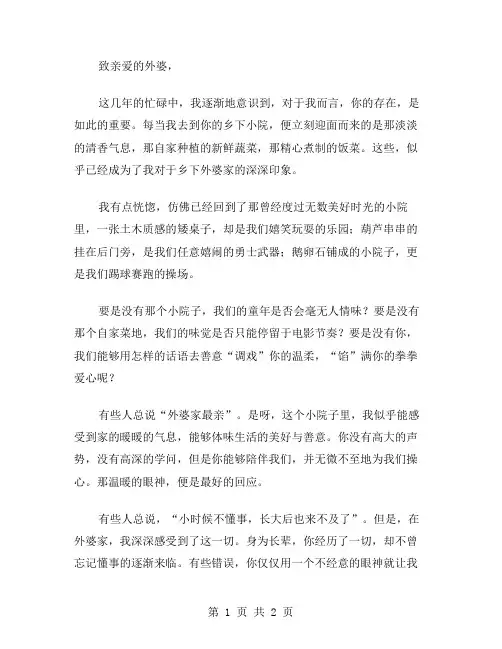 致亲爱的外婆，

这几年的忙碌中，我逐渐地意识到，对于我而言，你的存在，是如此的重要。每当我去到你的乡下小院，便立刻迎面而来的是那淡淡的清香气息，那自家种植的新鲜蔬菜，那精心煮制的饭菜。这些，似乎已经成为了我对于乡下外婆家的深深印象。

我有点恍惚，仿佛已经回到了那曾经度过无数美好时光的小院里，一张土木质感的矮桌子，却是我们嬉笑玩耍的乐园；葫芦串串的挂在后门旁，是我们任意嬉闹的勇士武器；鹅卵石铺成的小院子，更是我们踢球赛跑的操场。

要是没有那个小院子，我们的童年是否会毫无人情味？要是没有那个自家菜地，我们的味觉是否只能停留于电影节奏？要是没有你，我们能够用怎样的话语去善意“调戏”你的温柔，“馅”满你的拳拳爱心呢？

有些人总说“外婆家最亲”。是呀，这个小院子里，我似乎能感受到家的暖暖的气息，能够体味生活的美好与善意。你没有高大的声势，没有高深的学问，但是你能够陪伴我们，并无微不至地为我们操心。那温暖的眼神，便是最好的回应。

有些人总说，“小时候不懂事，长大后也来不及了”。但是，在外婆家，我深深感受到了这一切。身为长辈，你经历了一切，却不曾忘记懂事的逐渐来临。有些错误，你仅仅用一个不经意的眼神就让我

第 1 页 共 2 页